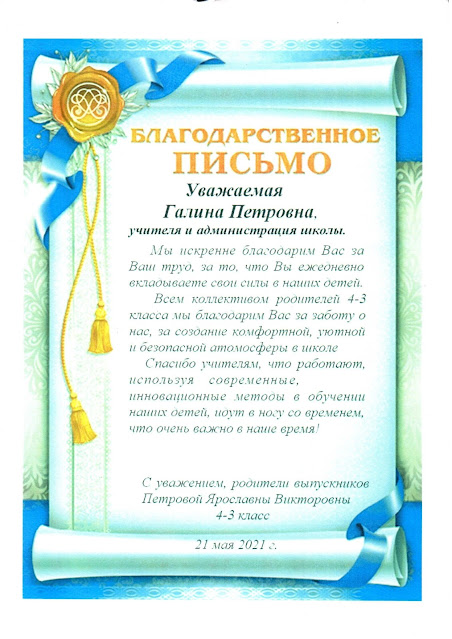 БЛАГОДАРСТВЕННОЕ
ПИСЬМО

Уважаемая
Галина Петровна,
учителя и администрация школы.

Мы искренне благодарим Вас за Ваш труд, за то, что Вы ежедневно вкладываете свои силы в наших детей.

Всем коллективом родителей 4-3 класса мы благодарим Вас за заботу о нас, за создание комфортной, уютной и безопасной атомосферы в школе

Спасибо учителям, что работают, используя современные, инновационные методы в обучении наших детей, идут в ногу со временем, что очень важно в наше время!

С уважением, родители выпускников
Петровой Ярославны Викторовны
4-3 класс

21 мая 2021 г.